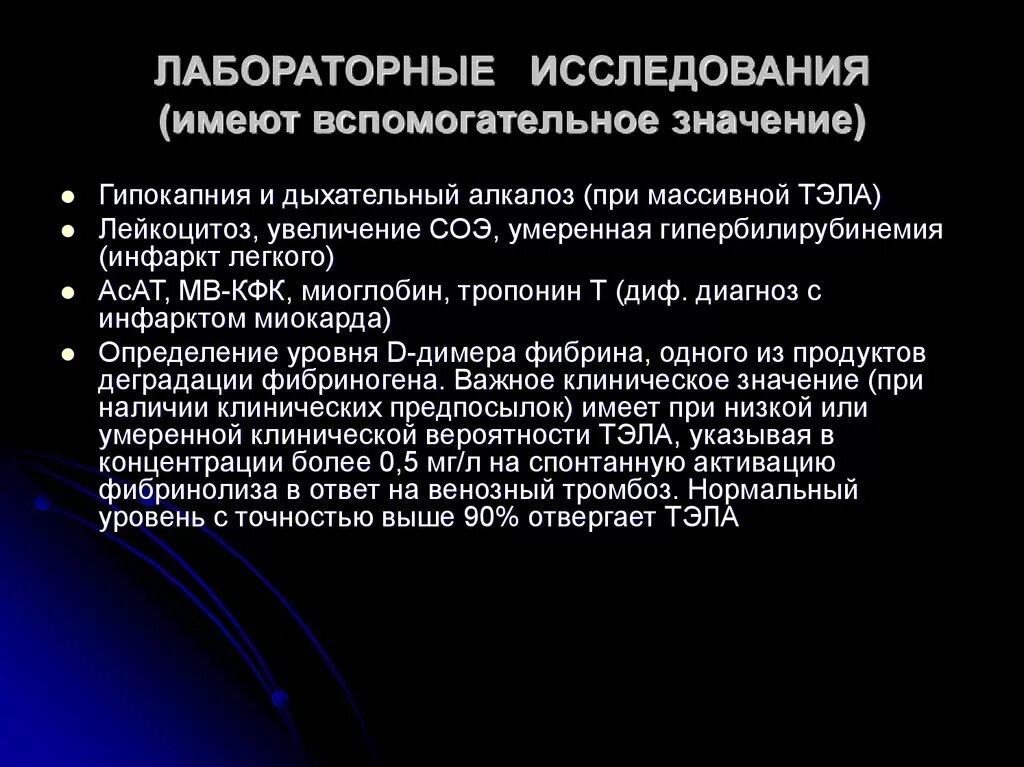 ЛАБОРАТОРНЫЕ ИССЛЕДОВАНИЯ (имеют вспомогательное значение)

- Гипокапния и дыхательный алкалоз (при массивной ТЭЛА)
- Лейкоцитоз, увеличение СОЭ, умеренная гипербилирубинемия (инфаркт легкого)
- АсАТ, МВ-КФК, миоглобин, тропонин Т (диф. диагноз с инфарктом миокарда)
- Определение уровня D-димера фибрина, одного из продуктов деградации фибриногена. Важное клиническое значение (при наличии клинических предпосылок) имеет при низкой или умеренной клинической вероятности ТЭЛА, указывая в концентрации более 0,5 мг/л на спонтанную активацию фибринолиза в ответ на венозный тромбоз. Нормальный уровень с точностью выше 90% отвергает ТЭЛА